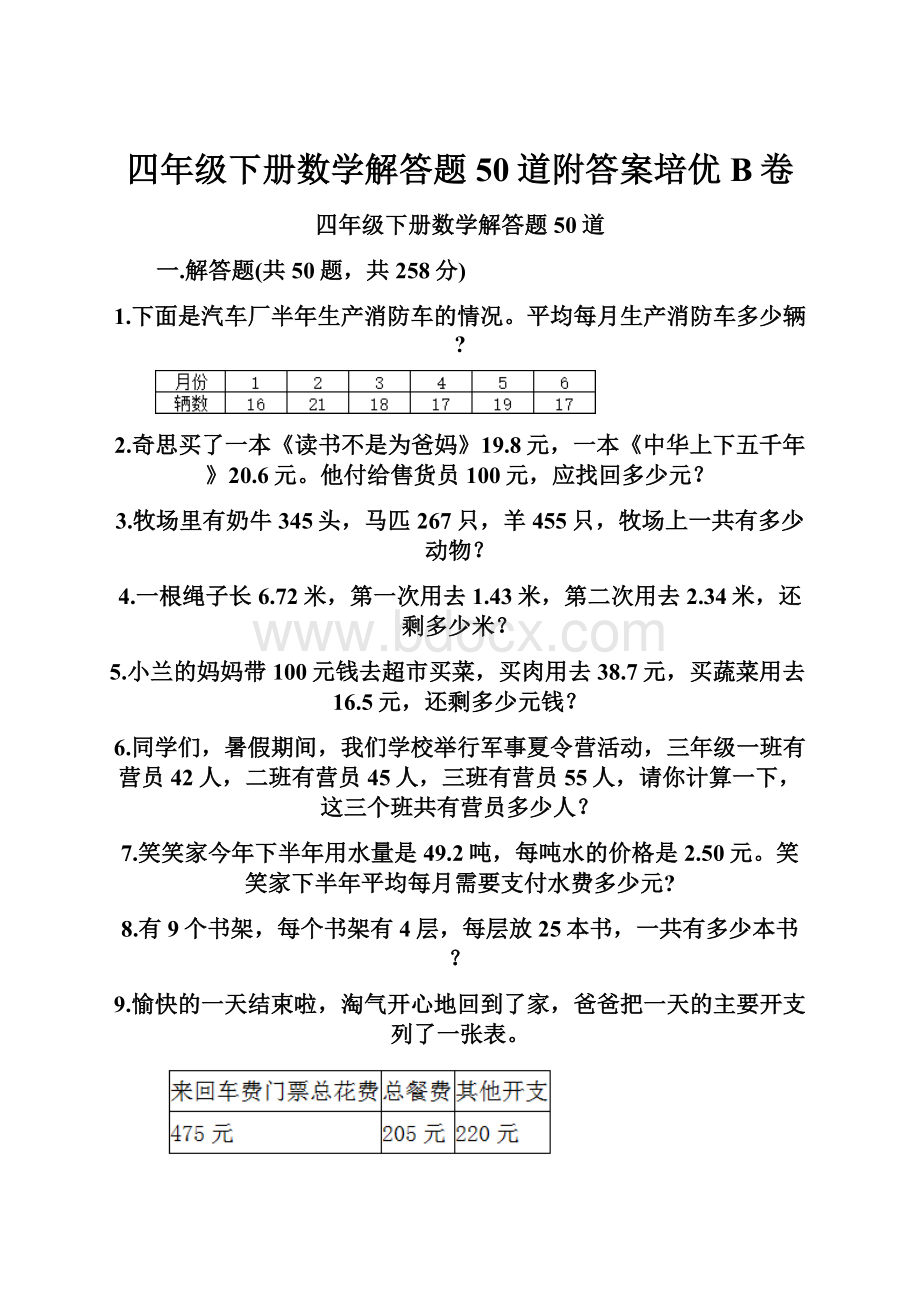 四年级下册数学解答题50道附答案培优B卷

四年级下册数学解答题50道

一.解答题(共50题，共258分)

1.下面是汽车厂半年生产消防车的情况。平均每月生产消防车多少辆?

| 月份 | 1 | 2 | 3 | 4 | 5 | 6 |
|---|---|---|---|---|---|---|
| 辆数 | 16 | 21 | 18 | 17 | 19 | 17 |

2.奇思买了一本《读书不是为爸妈》19.8元，一本《中华上下五千年》20.6元。他付给售货员100元，应找回多少元?

3.牧场里有奶牛345头，马匹267只，羊455只，牧场上一共有多少动物?

4.一根绳子长6.72米，第一次用去1.43米，第二次用去2.34米，还剩多少米?

www.bdocx.com

5.小兰的妈妈带100元钱去超市买菜，买肉用去38.7元，买蔬菜用去16.5元，还剩多少元钱?

6.同学们，暑假期间，我们学校举行军事夏令营活动，三年级一班有营员42人，二班有营员45人，三班有营员55人，请你计算一下，这三个班共有营员多少人?

7.笑笑家今年下半年用水量是49.2吨，每吨水的价格是2.50元。笑笑家下半年平均每月需要支付水费多少元?

8.有9个书架，每个书架有4层，每层放25本书，一共有多少本书?

9.愉快的一天结束啦，淘气开心地回到了家，爸爸把一天的主要开支列了一张表。

| 来回车费门票总花费 | 总餐费 | 其他开支 |
|---|---|---|
| 475元 | 205元 | 220元 |